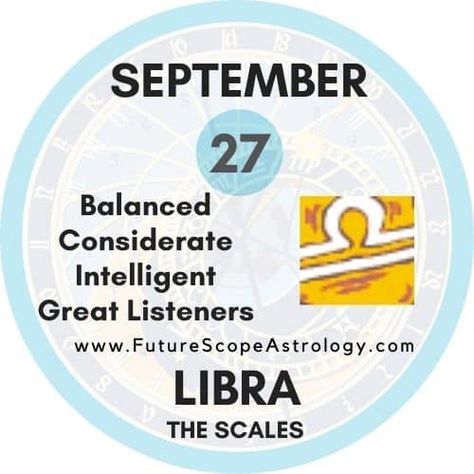 SEPTEMBER

27

Balanced
Considerate
Intelligent
Great Listeners

www.FutureScopeAstrology.com

LIBRA

THE SCALES